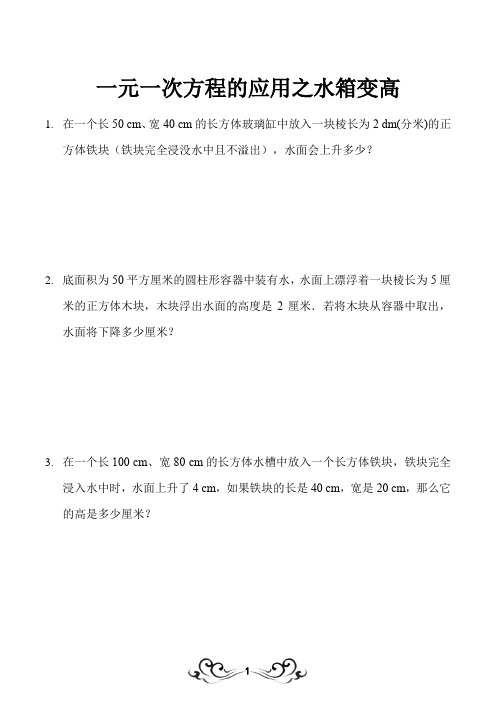 一元一次方程的应用之水箱变高

1. 在一个长 50 cm、宽 40 cm 的长方体玻璃缸中放入一块棱长为 2 dm(分米)的正方体铁块（铁块完全浸没水中且不溢出），水面会上升多少？

2. 底面积为 50 平方厘米的圆柱形容器中装有水，水面上漂浮着一块棱长为 5 厘米的正方体木块，木块浮出水面的高度是 2 厘米．若将木块从容器中取出，水面将下降多少厘米？

3. 在一个长 100 cm、宽 80 cm 的长方体水槽中放入一个长方体铁块，铁块完全浸入水中时，水面上升了 4 cm，如果铁块的长是 40 cm，宽是 20 cm，那么它的高是多少厘米？

1